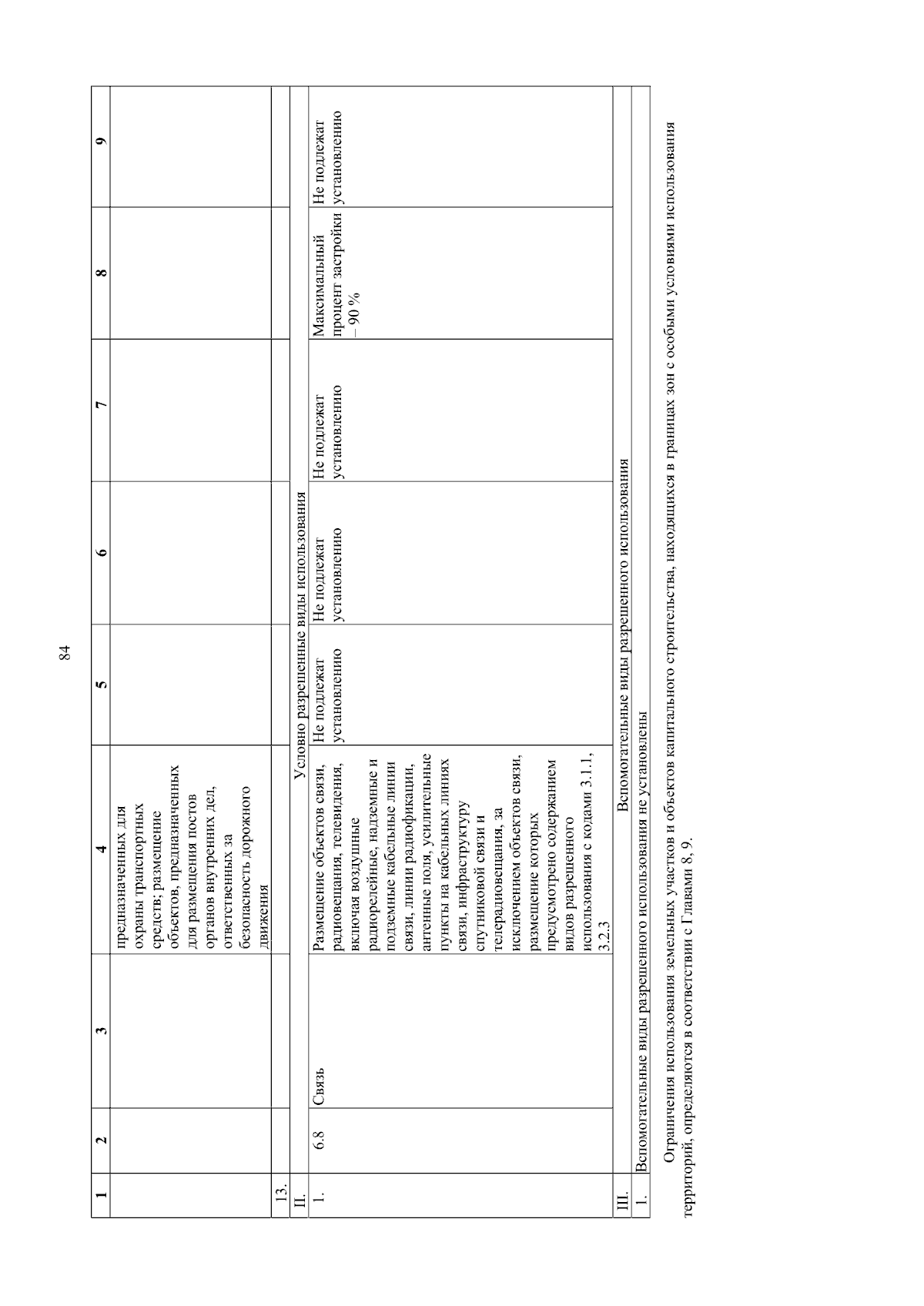 84

| 1 | 2 | 3 | 4 | 5 | 6 | 7 | 8 | 9 |
|---|---|---|---|---|---|---|---|---|
| | | | предназначенных для охраны транспортных средств; размещение объектов, предназначенных для размещения постов органов внутренних дел, ответственных за безопасность дорожного движения | | | | | |
| 13. | | | | | | | | |
| II. | Условно разрешенные виды использования | | | | | | | |
| 1. | 6.8 | Связь | Размещение объектов связи, радиовещания, телевидения, включая воздушные радиорелейные, надземные и подземные кабельные линии связи, линии радиофикации, антенные поля, усилительные пункты на кабельных линиях связи, инфраструктуру спутниковой связи и телерадиовещания, за исключением объектов связи, размещение которых предусмотрено содержанием видов разрешенного использования с кодами 3.1.1, 3.2.3 | Не подлежат установлению | Не подлежат установлению | Не подлежат установлению | Максимальный процент застройки – 90 % | Не подлежат установлению |
| III. | Вспомогательные виды разрешенного использования | | | | | | | |
| 1. | Вспомогательные виды разрешенного использования не установлены | | | | | | | |

Ограничения использования земельных участков и объектов капитального строительства, находящихся в границах зон с особыми условиями использования территорий, определяются в соответствии с Главами 8, 9.